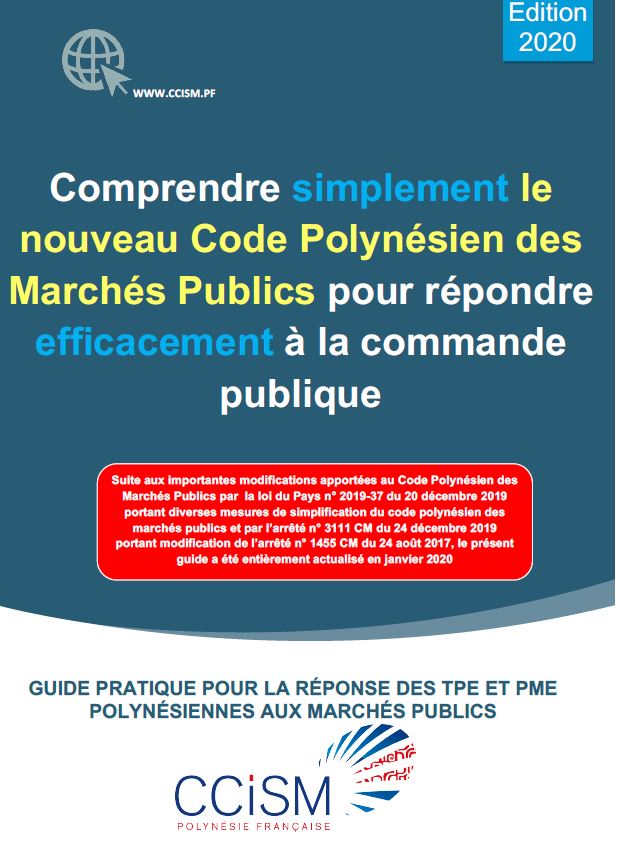 Edition 2020

WWW.CCISM.PF

Comprendre simplement le nouveau Code Polynésien des Marchés Publics pour répondre efficacement à la commande publique

Suite aux importantes modifications apportées au Code Polynésien des Marchés Publics par la loi du Pays n° 2019-37 du 20 décembre 2019 portant diverses mesures de simplification du code polynésien des marchés publics et par l'arrêté n° 3111 CM du 24 décembre 2019 portant modification de l'arrêté n° 1455 CM du 24 août 2017, le présent guide a été entièrement actualisé en janvier 2020

GUIDE PRATIQUE POUR LA RÉPONSE DES TPE ET PME POLYNÉSIENNES AUX MARCHÉS PUBLICS

CCiSM
POLYNÉSIE FRANÇAISE